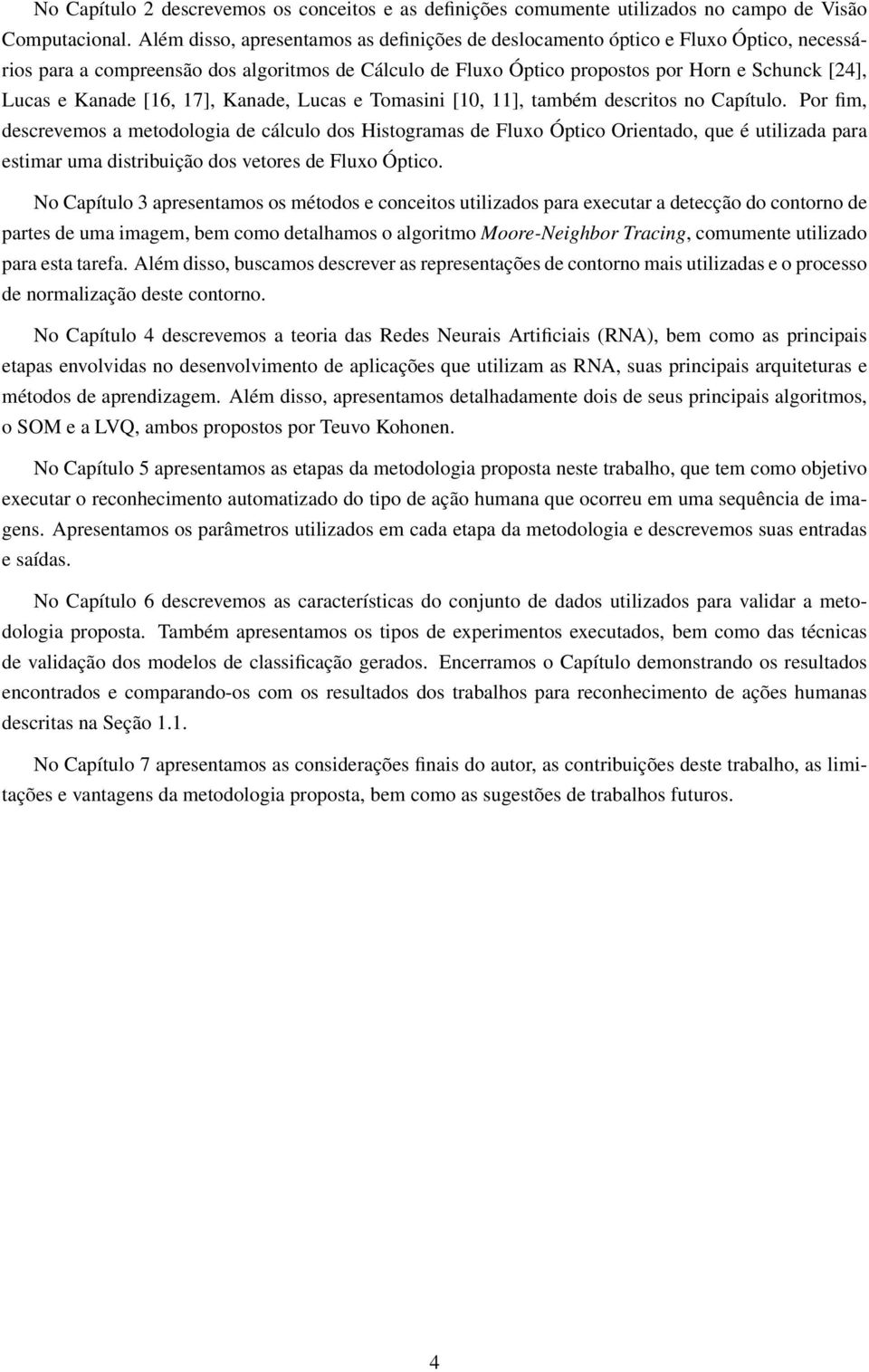 No Capítulo 2 descrevemos os conceitos e as definições comumente utilizados no campo de Visão Computacional. Além disso, apresentamos as definições de deslocamento óptico e Fluxo Óptico, necessários para a compreensão dos algoritmos de Cálculo de Fluxo Óptico propostos por Horn e Schunck [24], Lucas e Kanade [16, 17], Kanade, Lucas e Tomasini [10, 11], também descritos no Capítulo. Por fim, descrevemos a metodologia de cálculo dos Histogramas de Fluxo Óptico Orientado, que é utilizada para estimar uma distribuição dos vetores de Fluxo Óptico.

No Capítulo 3 apresentamos os métodos e conceitos utilizados para executar a detecção do contorno de partes de uma imagem, bem como detalhamos o algoritmo Moore-Neighbor Tracing, comumente utilizado para esta tarefa. Além disso, buscamos descrever as representações de contorno mais utilizadas e o processo de normalização deste contorno.

No Capítulo 4 descrevemos a teoria das Redes Neurais Artificiais (RNA), bem como as principais etapas envolvidas no desenvolvimento de aplicações que utilizam as RNA, suas principais arquiteturas e métodos de aprendizagem. Além disso, apresentamos detalhadamente dois de seus principais algoritmos, o SOM e a LVQ, ambos propostos por Teuvo Kohonen.

No Capítulo 5 apresentamos as etapas da metodologia proposta neste trabalho, que tem como objetivo executar o reconhecimento automatizado do tipo de ação humana que ocorreu em uma sequência de imagens. Apresentamos os parâmetros utilizados em cada etapa da metodologia e descrevemos suas entradas e saídas.

No Capítulo 6 descrevemos as características do conjunto de dados utilizados para validar a metodologia proposta. Também apresentamos os tipos de experimentos executados, bem como das técnicas de validação dos modelos de classificação gerados. Encerramos o Capítulo demonstrando os resultados encontrados e comparando-os com os resultados dos trabalhos para reconhecimento de ações humanas descritas na Seção 1.1.

No Capítulo 7 apresentamos as considerações finais do autor, as contribuições deste trabalho, as limitações e vantagens da metodologia proposta, bem como as sugestões de trabalhos futuros.

4